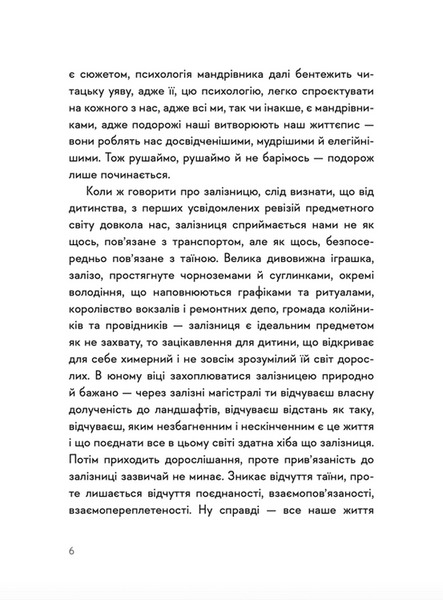 є сюжетом, психологія мандрівника далі бентежить читацьку уяву, адже її, цю психологію, легко спроєктувати на кожного з нас, адже всі ми, так чи інакше, є мандрівниками, адже подорожі наші витворюють наш життєпис — вони роблять нас досвідченішими, мудрішими й елегійнішими. Тож рушаймо, рушаймо й не барімось — подорож лише починається.

Коли ж говорити про залізницю, слід визнати, що від дитинства, з перших усвідомлених ревізій предметного світу довкола нас, залізниця сприймається нами не як щось, пов'язане з транспортом, але як щось, безпосередньо пов'язане з таїною. Велика дивовижна іграшка, залізо, простягнуте чорноземами й суглинками, окремі володіння, що наповнюються графіками та ритуалами, королівство вокзалів і ремонтних депо, громада колійників та провідників — залізниця є ідеальним предметом як не захвату, то зацікавлення для дитини, що відкриває для себе химерний і не зовсім зрозумілий їй світ дорослих. В юному віці захоплюватися залізницею природно й бажано — через залізні магістралі ти відчуваєш власну долученість до ландшафтів, відчуваєш відстань як таку, відчуваєш, яким незбагненним і нескінченним є це життя і що поєднати все в цьому світі здатна хіба що залізниця. Потім приходить дорослішання, проте прив'язаність до залізниці зазвичай не минає. Зникає відчуття таїни, проте лишається відчуття поєднаності, взаємопов'язаності, взаємопереплетеності. Ну справді — все наше життя

6